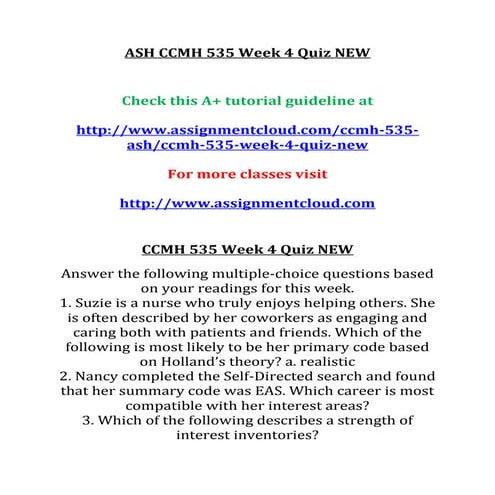 ASH CCMH 535 Week 4 Quiz NEW

Check this A+ tutorial guideline at

http://www.assignmentcloud.com/ccmh-535-ash/ccmh-535-week-4-quiz-new

For more classes visit

http://www.assignmentcloud.com

CCMH 535 Week 4 Quiz NEW

Answer the following multiple-choice questions based on your readings for this week.
1. Suzie is a nurse who truly enjoys helping others. She is often described by her coworkers as engaging and caring both with patients and friends. Which of the following is most likely to be her primary code based on Holland's theory? a. realistic
2. Nancy completed the Self-Directed search and found that her summary code was EAS. Which career is most compatible with her interest areas?
3. Which of the following describes a strength of interest inventories?